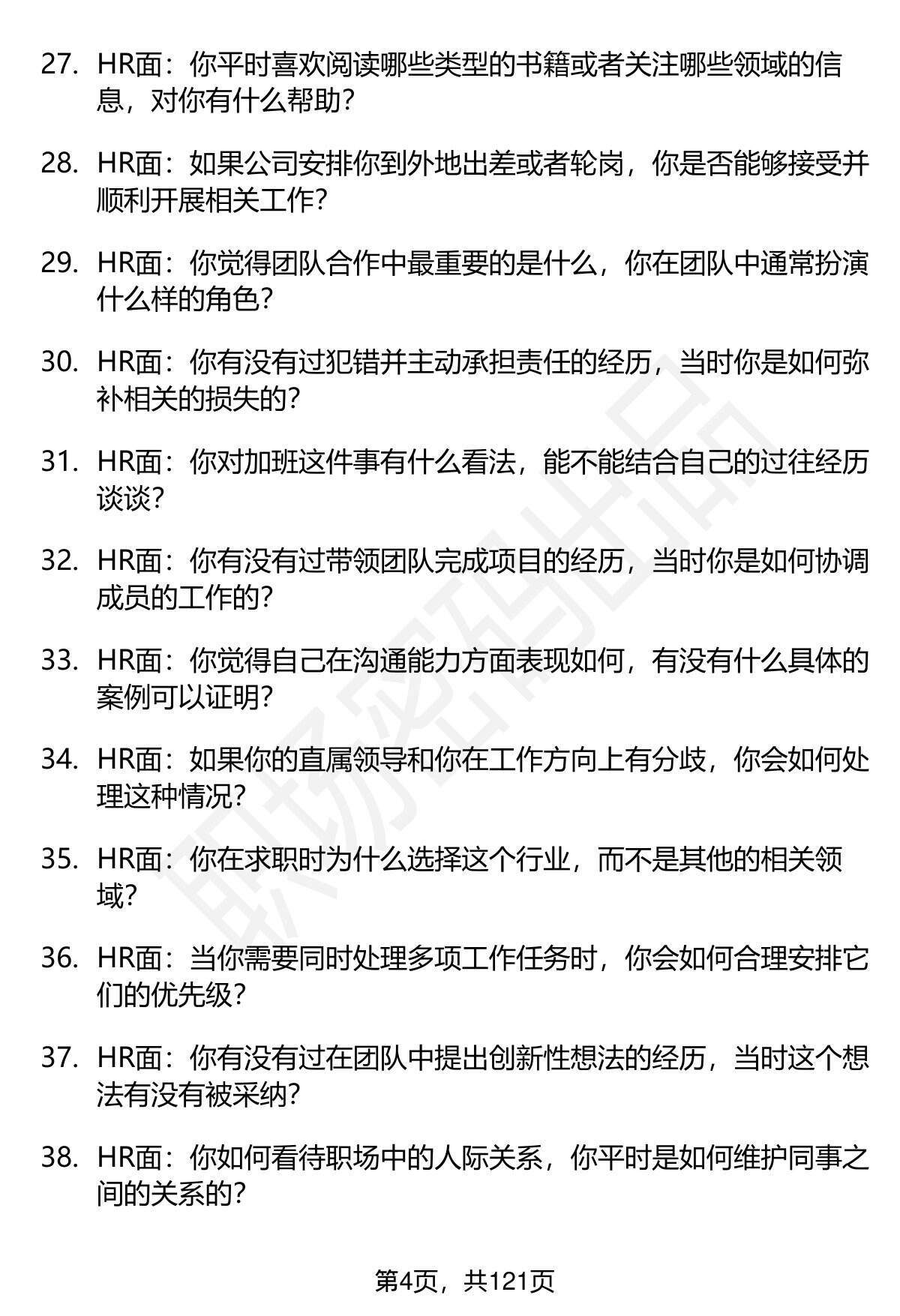 27. HR面：你平时喜欢阅读哪些类型的书籍或者关注哪些领域的信息，对你有什么帮助？

28. HR面：如果公司安排你到外地出差或者轮岗，你是否能够接受并顺利开展相关工作？

29. HR面：你觉得团队合作中最重要的是什么，你在团队中通常扮演什么样的角色？

30. HR面：你有没有过犯错并主动承担责任的经历，当时你是如何弥补相关的损失的？

31. HR面：你对加班这件事有什么看法，能不能结合自己的过往经历谈谈？

32. HR面：你有没有过带领团队完成项目的经历，当时你是如何协调成员的工作的？

33. HR面：你觉得自己在沟通能力方面表现如何，有没有什么具体的案例可以证明？

34. HR面：如果你的直属领导和你在工作方向上有分歧，你会如何处理这种情况？

35. HR面：你在求职时为什么选择这个行业，而不是其他的相关领域？

36. HR面：当你需要同时处理多项工作任务时，你会如何合理安排它们的优先级？

37. HR面：你有没有过在团队中提出创新性想法的经历，当时这个想法有没有被采纳？

38. HR面：你如何看待职场中的人际关系，你平时是如何维护同事之间的关系的？

职场密码出品

第4页，共121页